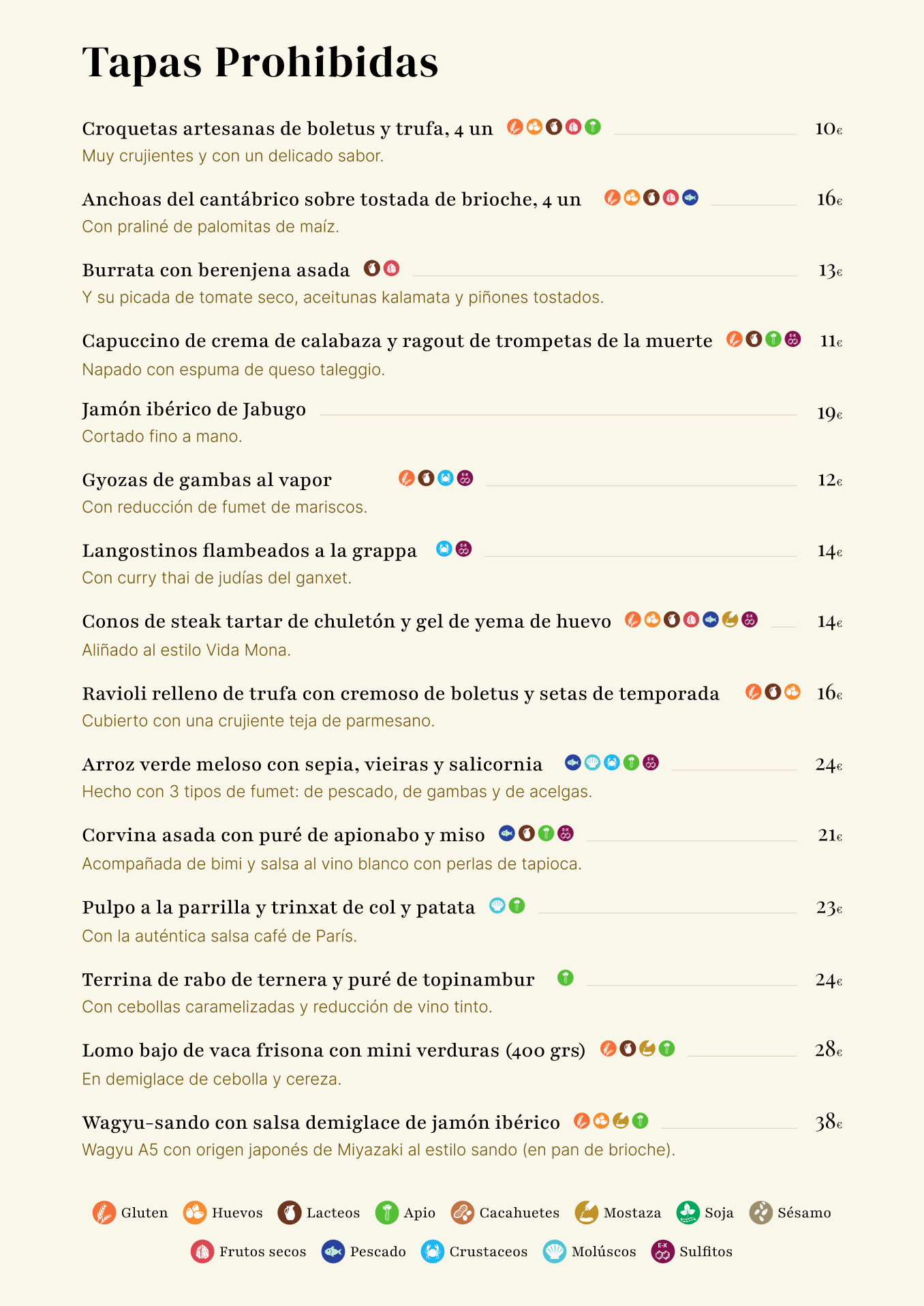 Tapas Prohibidas

Croquetas artesanas de boletus y trufa, 4 un 10€
Muy crujientes y con un delicado sabor.

Anchoas del cantábrico sobre tostada de brioche, 4 un 16€
Con praliné de palomitas de maíz.

Burrata con berenjena asada 13€
Y su picada de tomate seco, aceitunas kalamata y piñones tostados.

Capuccino de crema de calabaza y ragout de trompetas de la muerte 11€
Napado con espuma de queso taleggio.

Jamón ibérico de Jabugo 19€
Cortado fino a mano.

Gyozas de gambas al vapor 12€
Con reducción de fumet de mariscos.

Langostinos flambeados a la grappa 14€
Con curry thai de judías del ganxet.

Conos de steak tartar de chuletón y gel de yema de huevo 14€
Aliñado al estilo Vida Mona.

Ravioli relleno de trufa con cremoso de boletus y setas de temporada 16€
Cubierto con una crujiente teja de parmesano.

Arroz verde meloso con sepia, vieiras y salicornia 24€
Hecho con 3 tipos de fumet: de pescado, de gambas y de acelgas.

Corvina asada con puré de apionabo y miso 21€
Acompañada de bimi y salsa al vino blanco con perlas de tapioca.

Pulpo a la parrilla y trinxat de col y patata 23€
Con la auténtica salsa café de París.

Terrina de rabo de ternera y puré de topinambur 24€
Con cebollas caramelizadas y reducción de vino tinto.

Lomo bajo de vaca frisona con mini verduras (400 grs) 28€
En demiglace de cebolla y cereza.

Wagyu-sando con salsa demiglace de jamón ibérico 38€
Wagyu A5 con origen japonés de Miyazaki al estilo sando (en pan de brioche).

Gluten Huevos Lacteos Apio Cacahuetes Mostaza Soja Sésamo
Frutos secos Pescado Crustaceos Molúscos Sulfitos